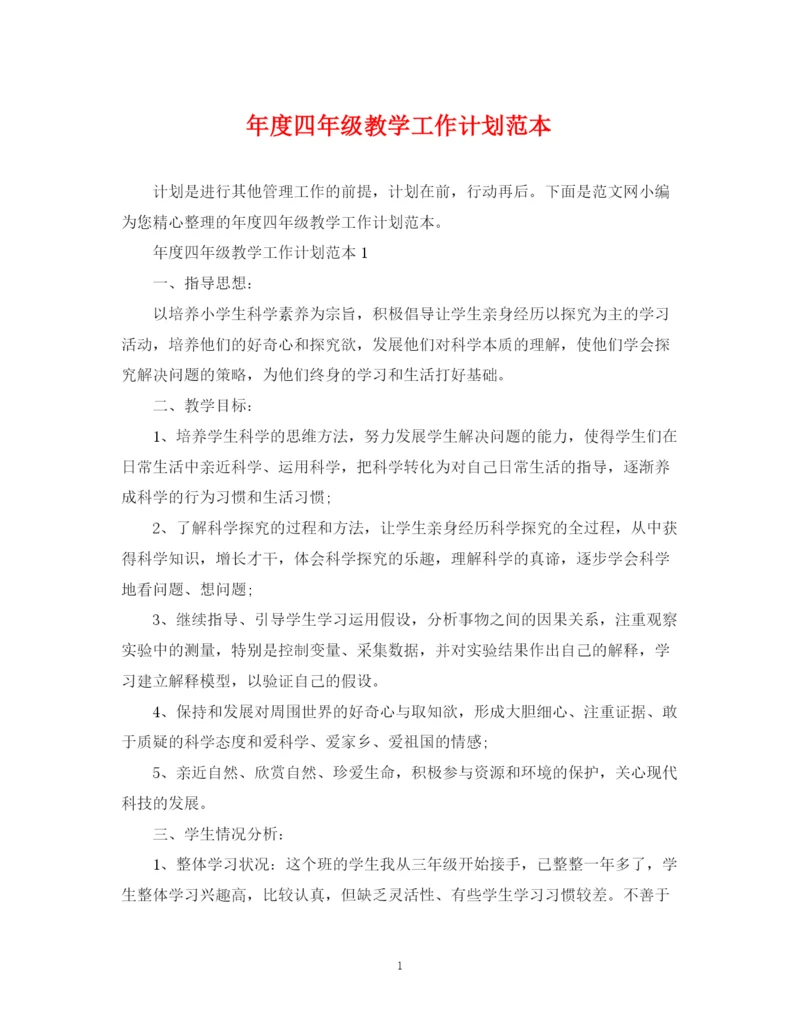 年度四年级教学工作计划范本

计划是进行其他管理工作的前提，计划在前，行动再后。下面是范文网小编为您精心整理的年度四年级教学工作计划范本。

年度四年级教学工作计划范本 1

一、指导思想：

以培养小学生科学素养为宗旨，积极倡导让学生亲身经历以探究为主的学习活动，培养他们的好奇心和探究欲，发展他们对科学本质的理解，使他们学会探究解决问题的策略，为他们终身的学习和生活打好基础。

二、教学目标：

1、培养学生科学的思维方法，努力发展学生解决问题的能力，使得学生们在日常生活中亲近科学、运用科学，把科学转化为对自己日常生活的指导，逐渐养成科学的行为习惯和生活习惯；

2、了解科学探究的过程和方法，让学生亲身经历科学探究的全过程，从中获得科学知识，增长才干，体会科学探究的乐趣，理解科学的真谛，逐步学会科学地看问题、想问题；

3、继续指导、引导学生学习运用假设，分析事物之间的因果关系，注重观察实验中的测量，特别是控制变量、采集数据，并对实验结果作出自己的解释，学习建立解释模型，以验证自己的假设。

4、保持和发展对周围世界的好奇心与取知欲，形成大胆细心、注重证据、敢于质疑的科学态度和爱科学、爱家乡、爱祖国的情感；

5、亲近自然、欣赏自然、珍爱生命，积极参与资源和环境的保护，关心现代科技的发展。

三、学生情况分析：

1、整体学习状况：这个班的学生我从三年级开始接手，已整整一年多了，学生整体学习兴趣高，比较认真，但缺乏灵活性、有些学生学习习惯较差。不善于

1